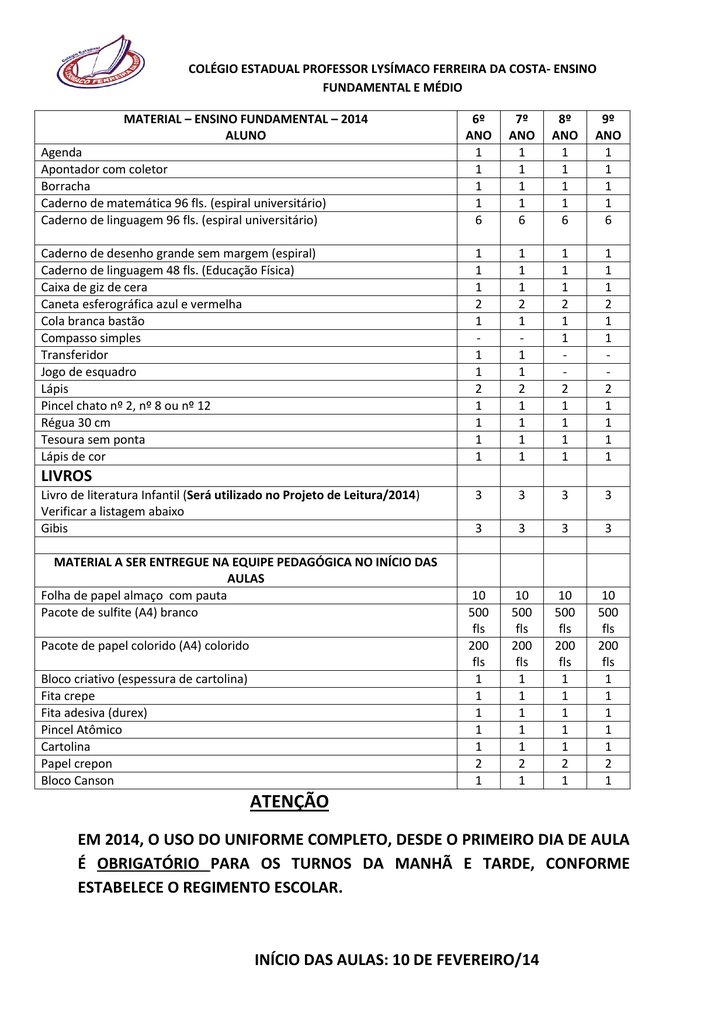 COLÉGIO ESTADUAL PROFESSOR LYSÍMACO FERREIRA DA COSTA- ENSINO FUNDAMENTAL E MÉDIO

| MATERIAL – ENSINO FUNDAMENTAL – 2014 ALUNO | 6º ANO | 7º ANO | 8º ANO | 9º ANO |
|---|---|---|---|---|
| Agenda | 1 | 1 | 1 | 1 |
| Apontador com coletor | 1 | 1 | 1 | 1 |
| Borracha | 1 | 1 | 1 | 1 |
| Caderno de matemática 96 fls. (espiral universitário) | 1 | 1 | 1 | 1 |
| Caderno de linguagem 96 fls. (espiral universitário) | 6 | 6 | 6 | 6 |
| Caderno de desenho grande sem margem (espiral) | 1 | 1 | 1 | 1 |
| Caderno de linguagem 48 fls. (Educação Física) | 1 | 1 | 1 | 1 |
| Caixa de giz de cera | 1 | 1 | 1 | 1 |
| Caneta esferográfica azul e vermelha | 2 | 2 | 2 | 2 |
| Cola branca bastão | 1 | 1 | 1 | 1 |
| Compasso simples | - | - | 1 | 1 |
| Transferidor | 1 | 1 | - | - |
| Jogo de esquadro | 1 | 1 | - | - |
| Lápis | 2 | 2 | 2 | 2 |
| Pincel chato nº 2, nº 8 ou nº 12 | 1 | 1 | 1 | 1 |
| Régua 30 cm | 1 | 1 | 1 | 1 |
| Tesoura sem ponta | 1 | 1 | 1 | 1 |
| Lápis de cor | 1 | 1 | 1 | 1 |
| LIVROS | | | | |
| Livro de literatura Infantil (Será utilizado no Projeto de Leitura/2014) Verificar a listagem abaixo | 3 | 3 | 3 | 3 |
| Gibis | 3 | 3 | 3 | 3 |
| | | | | |
| MATERIAL A SER ENTREGUE NA EQUIPE PEDAGÓGICA NO INÍCIO DAS AULAS | | | | |
| Folha de papel almaço com pauta | 10 | 10 | 10 | 10 |
| Pacote de sulfite (A4) branco | 500 fls | 500 fls | 500 fls | 500 fls |
| Pacote de papel colorido (A4) colorido | 200 fls | 200 fls | 200 fls | 200 fls |
| Bloco criativo (espessura de cartolina) | 1 | 1 | 1 | 1 |
| Fita crepe | 1 | 1 | 1 | 1 |
| Fita adesiva (durex) | 1 | 1 | 1 | 1 |
| Pincel Atômico | 1 | 1 | 1 | 1 |
| Cartolina | 1 | 1 | 1 | 1 |
| Papel crepon | 2 | 2 | 2 | 2 |
| Bloco Canson | 1 | 1 | 1 | 1 |

ATENÇÃO

EM 2014, O USO DO UNIFORME COMPLETO, DESDE O PRIMEIRO DIA DE AULA É OBRIGATÓRIO PARA OS TURNOS DA MANHÃ E TARDE, CONFORME ESTABELECE O REGIMENTO ESCOLAR.

INÍCIO DAS AULAS: 10 DE FEVEREIRO/14